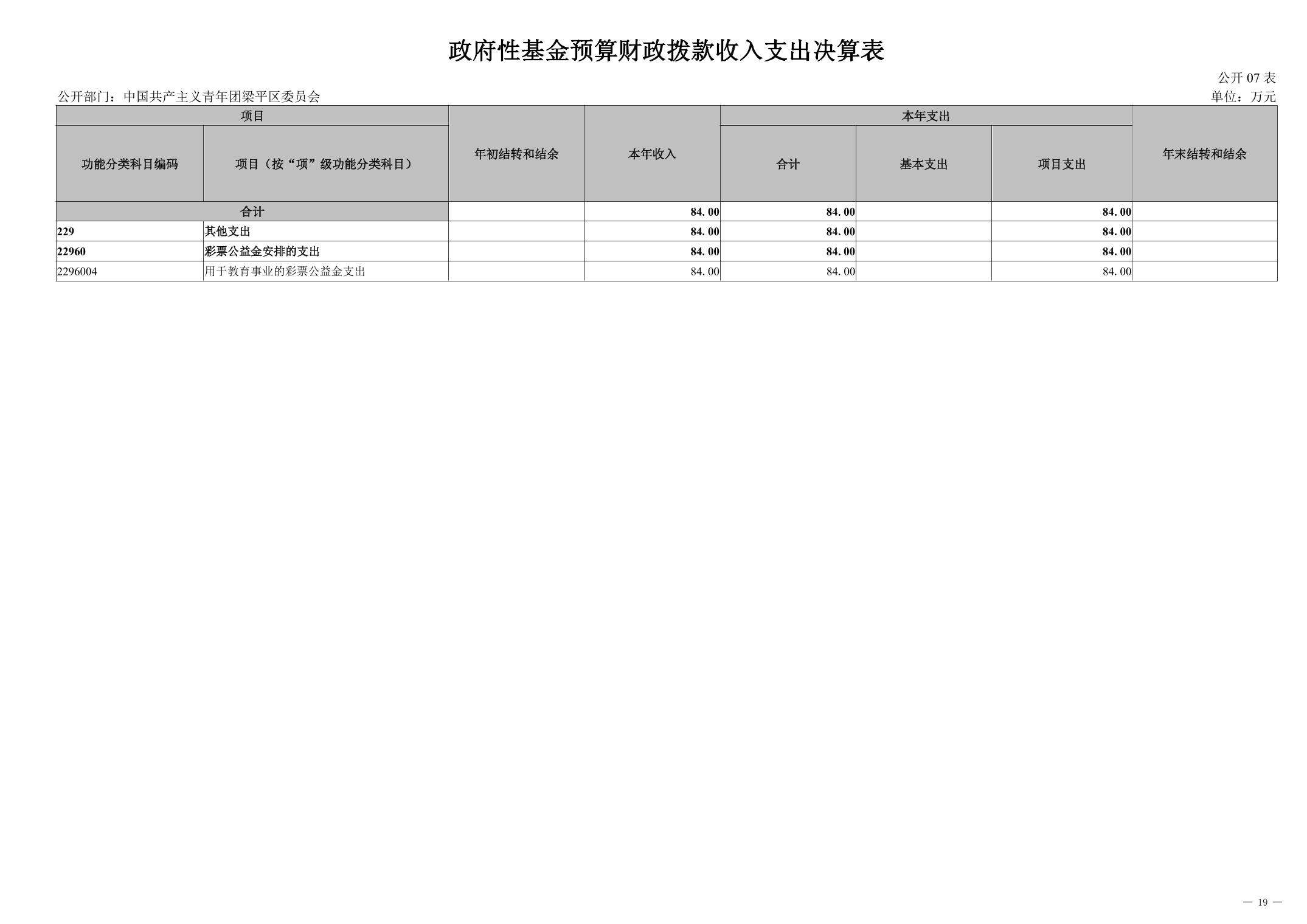 政府性基金预算财政拨款收入支出决算表

公开07表

公开部门：中国共产主义青年团梁平区委员会

单位：万元

| 项目 | | 年初结转和结余 | 本年收入 | 本年支出 | | | 年末结转和结余 |
|---|---|---|---|---|---|---|---|
| 功能分类科目编码 | 项目（按“项”级功能分类科目） | | | 合计 | 基本支出 | 项目支出 | |
| 合计 | | | 84.00 | 84.00 | | 84.00 | |
| 229 | 其他支出 | | 84.00 | 84.00 | | 84.00 | |
| 22960 | 彩票公益金安排的支出 | | 84.00 | 84.00 | | 84.00 | |
| 2296004 | 用于教育事业的彩票公益金支出 | | 84.00 | 84.00 | | 84.00 | |

— 19 —